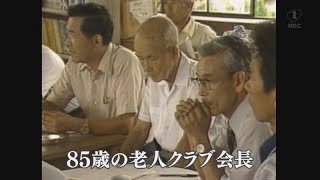 1
MBC

85歳の老人クラブ会長